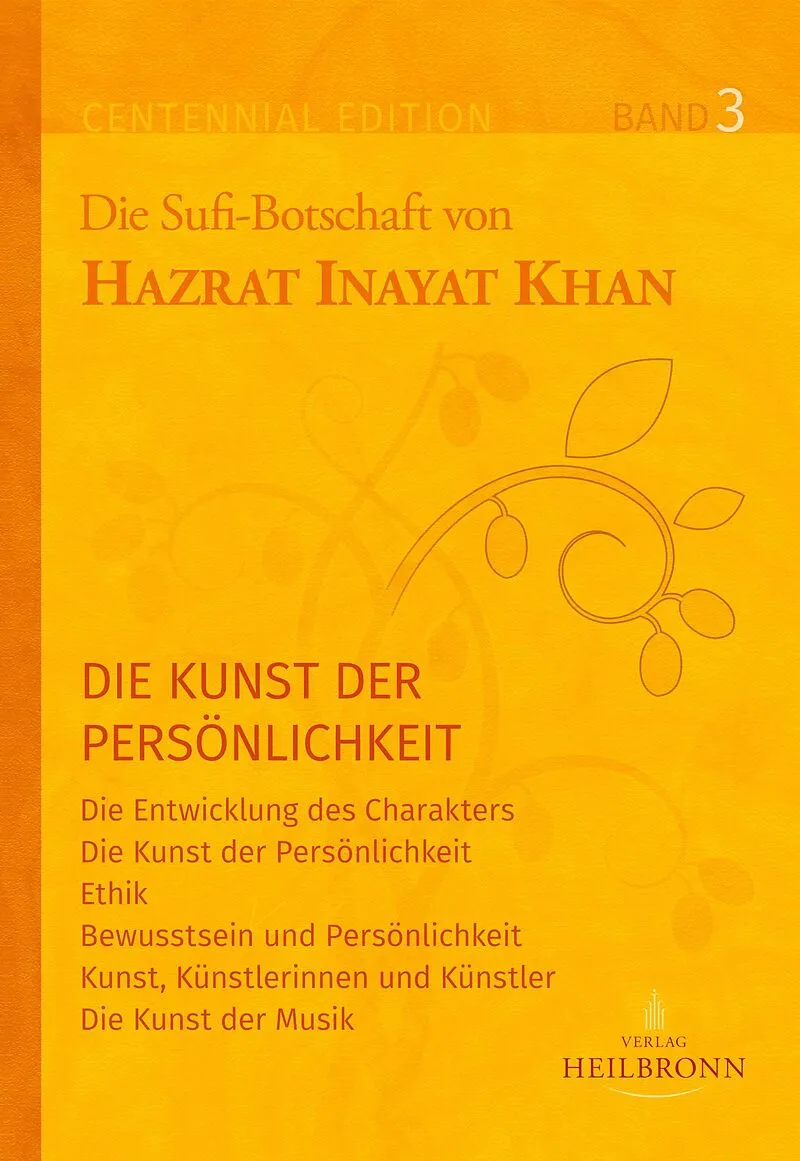 CENTENNIAL EDITION BAND 3

Die Sufi-Botschaft von
HAZRAT INAYAT KHAN

DIE KUNST DER PERSÖNLICHKEIT

Die Entwicklung des Charakters
Die Kunst der Persönlichkeit
Ethik
Bewusstsein und Persönlichkeit
Kunst, Künstlerinnen und Künstler
Die Kunst der Musik

VERLAG
HEILBRONN